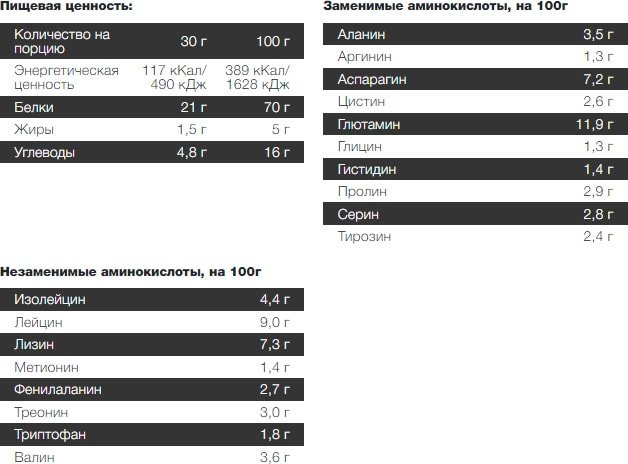 Пищевая ценность:

| Количество на порцию | 30 г | 100 г |
|---|---|---|
| Энергетическая ценность | 117 кКал/ 490 кДж | 389 кКал/ 1628 кДж |
| Белки | 21 г | 70 г |
| Жиры | 1,5 г | 5 г |
| Углеводы | 4,8 г | 16 г |

Незаменимые аминокислоты, на 100г

| Изолейцин | 4,4 г |
|---|---|
| Лейцин | 9,0 г |
| Лизин | 7,3 г |
| Метионин | 1,4 г |
| Фенилаланин | 2,7 г |
| Треонин | 3,0 г |
| Триптофан | 1,8 г |
| Валин | 3,6 г |

Заменимые аминокислоты, на 100г

| Аланин | 3,5 г |
|---|---|
| Аргинин | 1,3 г |
| Аспарагин | 7,2 г |
| Цистин | 2,6 г |
| Глютамин | 11,9 г |
| Глицин | 1,3 г |
| Гистидин | 1,4 г |
| Пролин | 2,9 г |
| Серин | 2,8 г |
| Тирозин | 2,4 г |